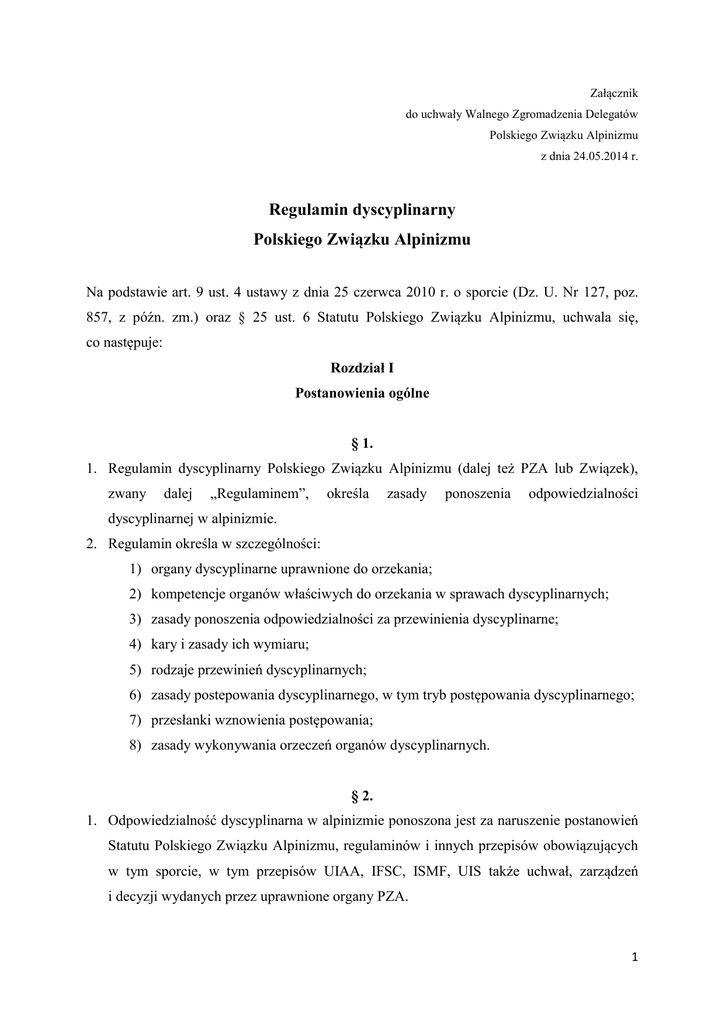 Załącznik
do uchwały Walnego Zgromadzenia Delegatów
Polskiego Związku Alpinizmu
z dnia 24.05.2014 r.

Regulamin dyscyplinarny
Polskiego Związku Alpinizmu

Na podstawie art. 9 ust. 4 ustawy z dnia 25 czerwca 2010 r. o sporcie (Dz. U. Nr 127, poz. 857, z późn. zm.) oraz § 25 ust. 6 Statutu Polskiego Związku Alpinizmu, uchwala się, co następuje:

Rozdział I
Postanowienia ogólne

§ 1.

1. Regulamin dyscyplinarny Polskiego Związku Alpinizmu (dalej też PZA lub Związek), zwany dalej „Regulaminem", określa zasady ponoszenia odpowiedzialności dyscyplinarnej w alpinizmie.
2. Regulamin określa w szczególności:
1) organy dyscyplinarne uprawnione do orzekania;
2) kompetencje organów właściwych do orzekania w sprawach dyscyplinarnych;
3) zasady ponoszenia odpowiedzialności za przewinienia dyscyplinarne;
4) kary i zasady ich wymiaru;
5) rodzaje przewinień dyscyplinarnych;
6) zasady postepowania dyscyplinarnego, w tym tryb postępowania dyscyplinarnego;
7) przesłanki wznowienia postępowania;
8) zasady wykonywania orzeczeń organów dyscyplinarnych.

§ 2.

1. Odpowiedzialność dyscyplinarna w alpinizmie ponoszona jest za naruszenie postanowień Statutu Polskiego Związku Alpinizmu, regulaminów i innych przepisów obowiązujących w tym sporcie, w tym przepisów UIAA, IFSC, ISMF, UIS także uchwał, zarządzeń i decyzji wydanych przez uprawnione organy PZA.

1